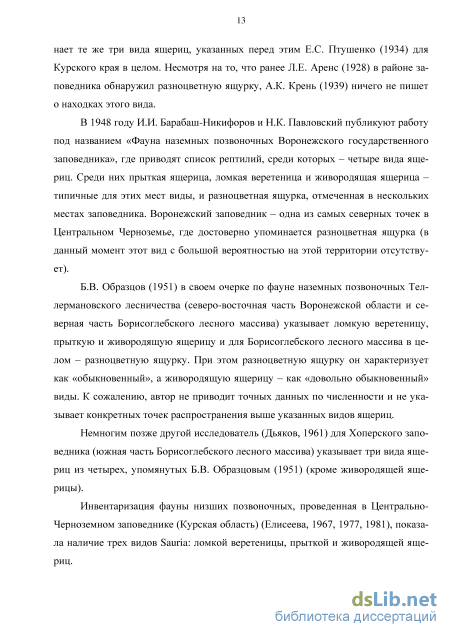 13

нает те же три вида ящериц, указанных перед этим Е.С. Птушенко (1934) для Курского края в целом. Несмотря на то, что ранее Л.Е. Аренс (1928) в районе заповедника обнаружил разноцветную ящурку, А.К. Крень (1939) ничего не пишет о находках этого вида.

В 1948 году И.И. Барабаш-Никифоров и Н.К. Павловский публикуют работу под названием «Фауна наземных позвоночных Воронежского государственного заповедника», где приводят список рептилий, среди которых – четыре вида ящериц. Среди них прыткая ящерица, ломкая веретеница и живородящая ящерица – типичные для этих мест виды, и разноцветная ящурка, отмеченная в нескольких местах заповедника. Воронежский заповедник – одна из самых северных точек в Центральном Черноземье, где достоверно упоминается разноцветная ящурка (в данный момент этот вид с большой вероятностью на этой территории отсутствует).

Б.В. Образцов (1951) в своем очерке по фауне наземных позвоночных Теллермановского лесничества (северо-восточная часть Воронежской области и северная часть Борисоглебского лесного массива) указывает ломкую веретеницу, прыткую и живородящую ящерицу и для Борисоглебского лесного массива в целом – разноцветную ящурку. При этом разноцветную ящурку он характеризует как «обыкновенный», а живородящую ящерицу – как «довольно обыкновенный» виды. К сожалению, автор не приводит точных данных по численности и не указывает конкретных точек распространения выше указанных видов ящериц.

Немногим позже другой исследователь (Дьяков, 1961) для Хоперского заповедника (южная часть Борисоглебского лесного массива) указывает три вида ящериц из четырех, упомянутых Б.В. Образцовым (1951) (кроме живородящей ящерицы).

Инвентаризация фауны низших позвоночных, проведенная в Центрально-Черноземном заповеднике (Курская область) (Елисеева, 1967, 1977, 1981), показала наличие трех видов Sauria: ломкой веретеницы, прыткой и живородящей ящериц.

dsLib.net
библиотека диссертаций